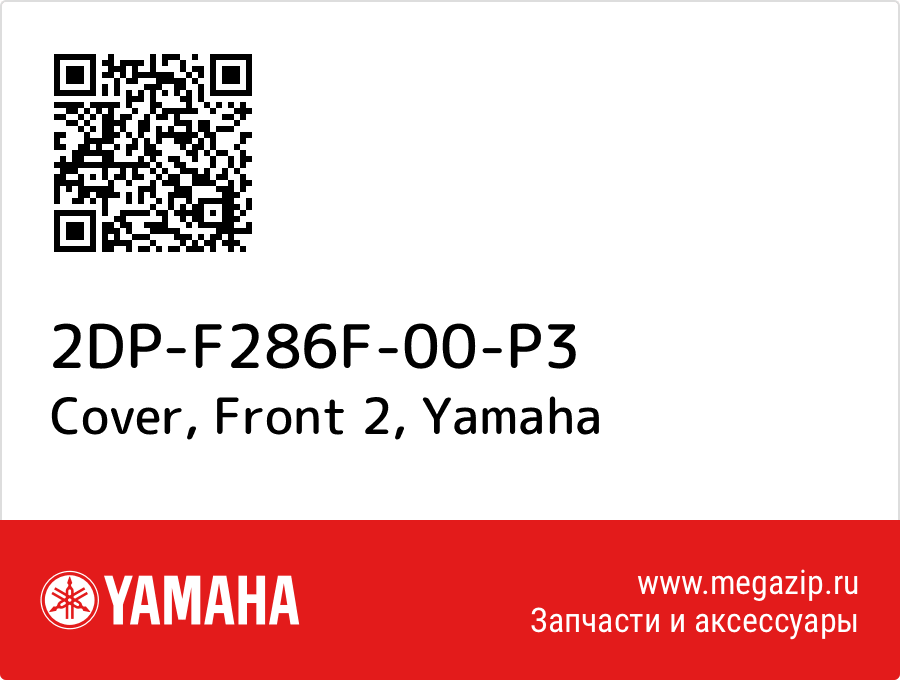 2DP-F286F-00-P3
Cover, Front 2, Yamaha

YAMAHA

www.megazip.ru
Запчасти и аксессуары